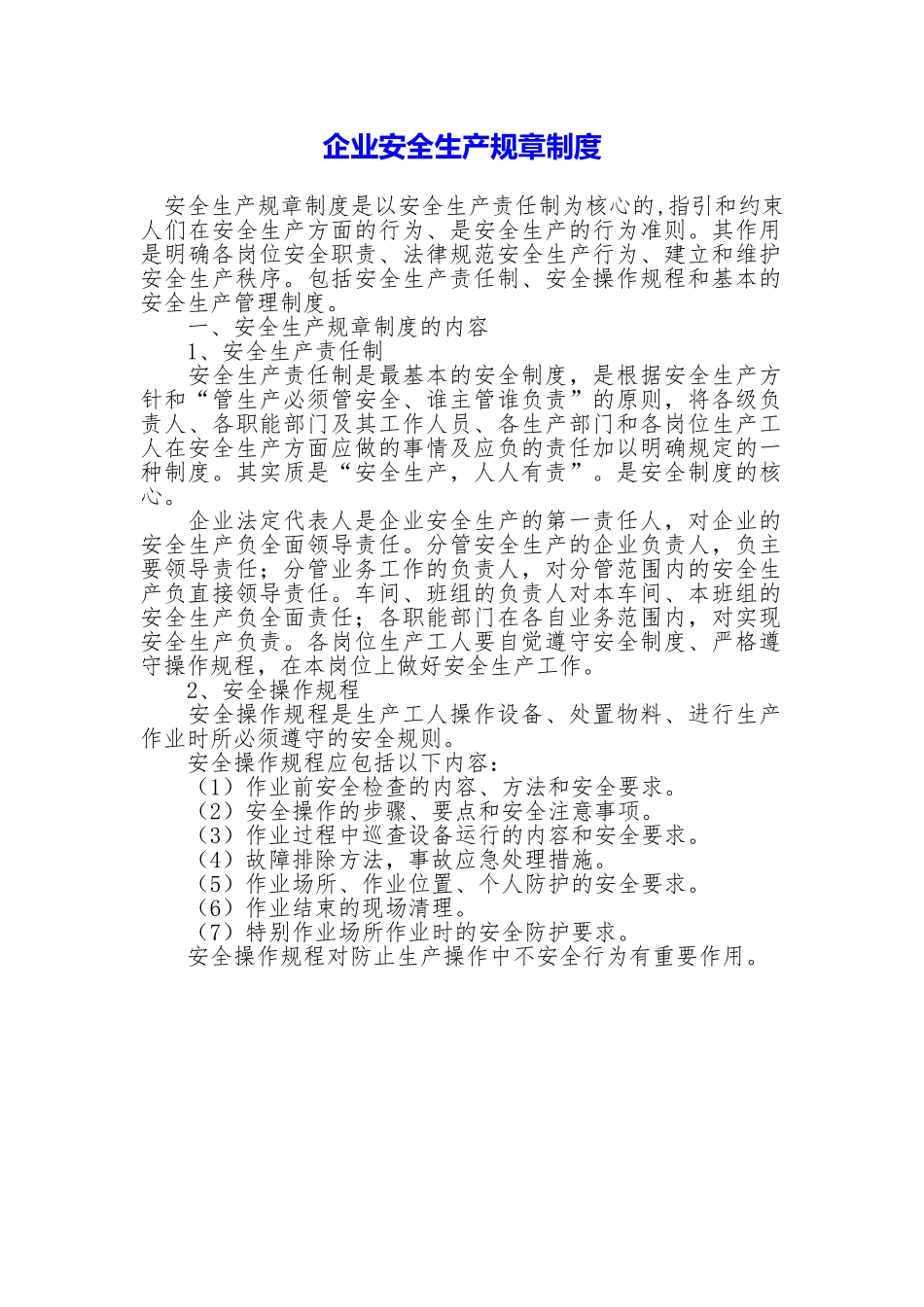 企业安全生产规章制度

安全生产规章制度是以安全生产责任制为核心的,指引和约束人们在安全生产方面的行为、是安全生产的行为准则。其作用是明确各岗位安全职责、法律规范安全生产行为、建立和维护安全生产秩序。包括安全生产责任制、安全操作规程和基本的安全生产管理制度。

一、安全生产规章制度的内容

1、安全生产责任制

安全生产责任制是最基本的安全制度，是根据安全生产方针和“管生产必须管安全、谁主管谁负责”的原则，将各级负责人、各职能部门及其工作人员、各生产部门和各岗位生产工人在安全生产方面应做的事情及应负的责任加以明确规定的一种制度。其实质是“安全生产，人人有责”。是安全制度的核心。

企业法定代表人是企业安全生产的第一责任人，对企业的安全生产负全面领导责任。分管安全生产的企业负责人，负主要领导责任；分管业务工作的负责人，对分管范围内的安全生产负直接领导责任。车间、班组的负责人对本车间、本班组的安全生产负全面责任；各职能部门在各自业务范围内，对实现安全生产负责。各岗位生产工人要自觉遵守安全制度、严格遵守操作规程，在本岗位上做好安全生产工作。

2、安全操作规程

安全操作规程是生产工人操作设备、处置物料、进行生产作业时所必须遵守的安全规则。

安全操作规程应包括以下内容：

（1）作业前安全检查的内容、方法和安全要求。

（2）安全操作的步骤、要点和安全注意事项。

（3）作业过程中巡查设备运行的内容和安全要求。

（4）故障排除方法，事故应急处理措施。

（5）作业场所、作业位置、个人防护的安全要求。

（6）作业结束的现场清理。

（7）特别作业场所作业时的安全防护要求。

安全操作规程对防止生产操作中不安全行为有重要作用。